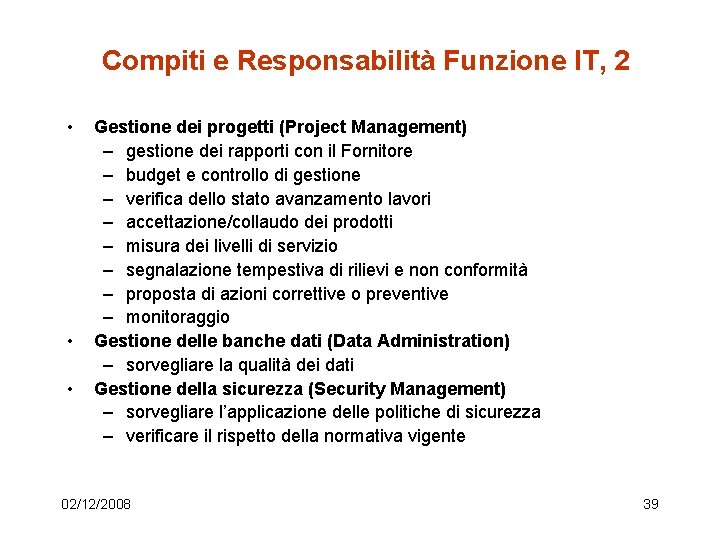 Compiti e Responsabilità Funzione IT, 2

• Gestione dei progetti (Project Management)
  – gestione dei rapporti con il Fornitore
  – budget e controllo di gestione
  – verifica dello stato avanzamento lavori
  – accettazione/collaudo dei prodotti
  – misura dei livelli di servizio
  – segnalazione tempestiva di rilievi e non conformità
  – proposta di azioni correttive o preventive
  – monitoraggio
• Gestione delle banche dati (Data Administration)
  – sorvegliare la qualità dei dati
• Gestione della sicurezza (Security Management)
  – sorvegliare l'applicazione delle politiche di sicurezza
  – verificare il rispetto della normativa vigente

02/12/2008

39